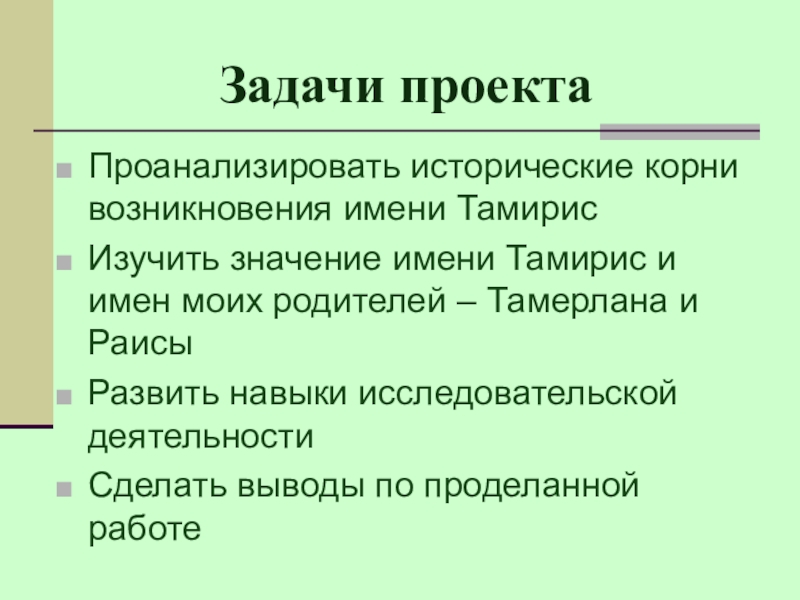 Задачи проекта

• Проанализировать исторические корни возникновения имени Тамирис

• Изучить значение имени Тамирис и имен моих родителей – Тамерлана и Раисы

• Развить навыки исследовательской деятельности

• Сделать выводы по проделанной работе